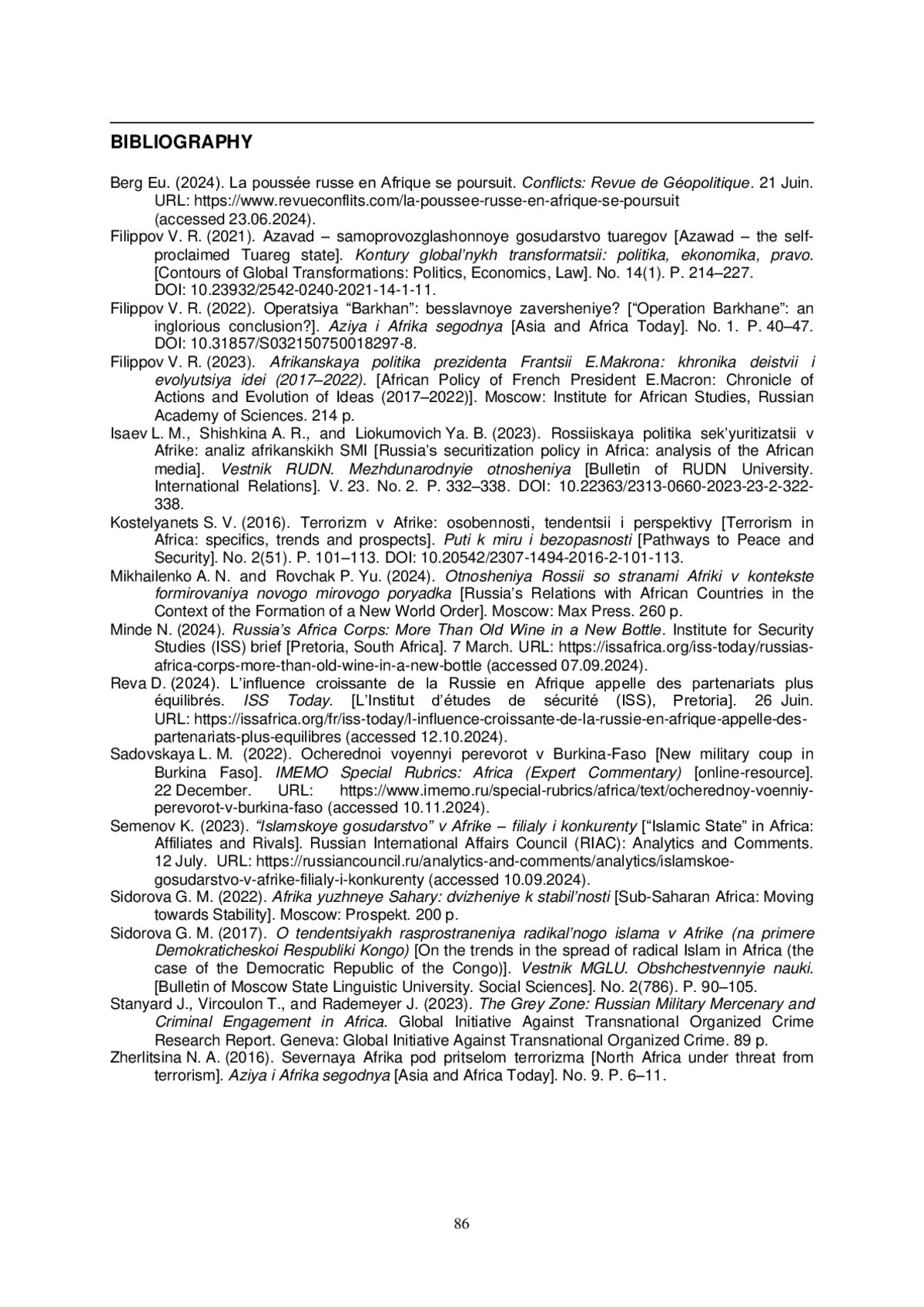 BIBLIOGRAPHY

Berg Eu. (2024). La poussée russe en Afrique se poursuit. Conflicts: Revue de Géopolitique. 21 Juin. URL: https://www.revueconflits.com/la-poussee-russe-en-afrique-se-poursuit (accessed 23.06.2024).

Filippov V. R. (2021). Azavad – samoprovozglashonnoye gosudarstvo tuaregov [Azawad – the self-proclaimed Tuareg state]. Kontury global'nykh transformatsii: politika, ekonomika, pravo. [Contours of Global Transformations: Politics, Economics, Law]. No. 14(1). P. 214–227. DOI: 10.23932/2542-0240-2021-14-1-11.

Filippov V. R. (2022). Operatsiya "Barkhan": besslavnoye zaversheniye? ["Operation Barkhane": an inglorious conclusion?]. Aziya i Afrika segodnya [Asia and Africa Today]. No. 1. P. 40–47. DOI: 10.31857/S032150750018297-8.

Filippov V. R. (2023). Afrikanskaya politika prezidenta Frantsii E.Makrona: khronika deistvii i evolyutsiya idei (2017–2022). [African Policy of French President E.Macron: Chronicle of Actions and Evolution of Ideas (2017–2022)]. Moscow: Institute for African Studies, Russian Academy of Sciences. 214 p.

Isaev L. M., Shishkina A. R., and Liokumovich Ya. B. (2023). Rossiiskaya politika sek'yuritizatsii v Afrike: analiz afrikanskikh SMI [Russia's securitization policy in Africa: analysis of the African media]. Vestnik RUDN. Mezhdunarodnyie otnosheniya [Bulletin of RUDN University. International Relations]. V. 23. No. 2. P. 332–338. DOI: 10.22363/2313-0660-2023-23-2-322-338.

Kostelyanets S. V. (2016). Terrorizm v Afrike: osobennosti, tendentsii i perspektivy [Terrorism in Africa: specifics, trends and prospects]. Puti k miru i bezopasnosti [Pathways to Peace and Security]. No. 2(51). P. 101–113. DOI: 10.20542/2307-1494-2016-2-101-113.

Mikhailenko A. N. and Rovchak P. Yu. (2024). Otnosheniya Rossii so stranami Afriki v kontekste formirovaniya novogo mirovogo poryadka [Russia's Relations with African Countries in the Context of the Formation of a New World Order]. Moscow: Max Press. 260 p.

Minde N. (2024). Russia's Africa Corps: More Than Old Wine in a New Bottle. Institute for Security Studies (ISS) brief [Pretoria, South Africa]. 7 March. URL: https://issafrica.org/iss-today/russias-africa-corps-more-than-old-wine-in-a-new-bottle (accessed 07.09.2024).

Reva D. (2024). L'influence croissante de la Russie en Afrique appelle des partenariats plus équilibrés. ISS Today. [L'Institut d'études de sécurité (ISS), Pretoria]. 26 Juin. URL: https://issafrica.org/fr/iss-today/l-influence-croissante-de-la-russie-en-afrique-appelle-des-partenariats-plus-equilibres (accessed 12.10.2024).

Sadovskaya L. M. (2022). Ocherednoi voyennyi perevorot v Burkina-Faso [New military coup in Burkina Faso]. IMEMO Special Rubrics: Africa (Expert Commentary) [online-resource]. 22 December. URL: https://www.imemo.ru/special-rubrics/africa/text/ocherednoy-voenniy-perevorot-v-burkina-faso (accessed 10.11.2024).

Semenov K. (2023). "Islamskoye gosudarstvo" v Afrike – filialy i konkurenty ["Islamic State" in Africa: Affiliates and Rivals]. Russian International Affairs Council (RIAC): Analytics and Comments. 12 July. URL: https://russiancouncil.ru/analytics-and-comments/analytics/islamskoe-gosudarstvo-v-afrike-filialy-i-konkurenty (accessed 10.09.2024).

Sidorova G. M. (2022). Afrika yuzhneye Sahary: dvizheniye k stabil'nosti [Sub-Saharan Africa: Moving towards Stability]. Moscow: Prospekt. 200 p.

Sidorova G. M. (2017). O tendentsiyakh rasprostraneniya radikal'nogo islama v Afrike (na primere Demokraticheskoi Respubliki Kongo) [On the trends in the spread of radical Islam in Africa (the case of the Democratic Republic of the Congo)]. Vestnik MGLU. Obshchestvennyie nauki. [Bulletin of Moscow State Linguistic University. Social Sciences]. No. 2(786). P. 90–105.

Stanyard J., Vircoulon T., and Rademeyer J. (2023). The Grey Zone: Russian Military Mercenary and Criminal Engagement in Africa. Global Initiative Against Transnational Organized Crime Research Report. Geneva: Global Initiative Against Transnational Organized Crime. 89 p.

Zherlitsina N. A. (2016). Severnaya Afrika pod pritselom terrorizma [North Africa under threat from terrorism]. Aziya i Afrika segodnya [Asia and Africa Today]. No. 9. P. 6–11.

86